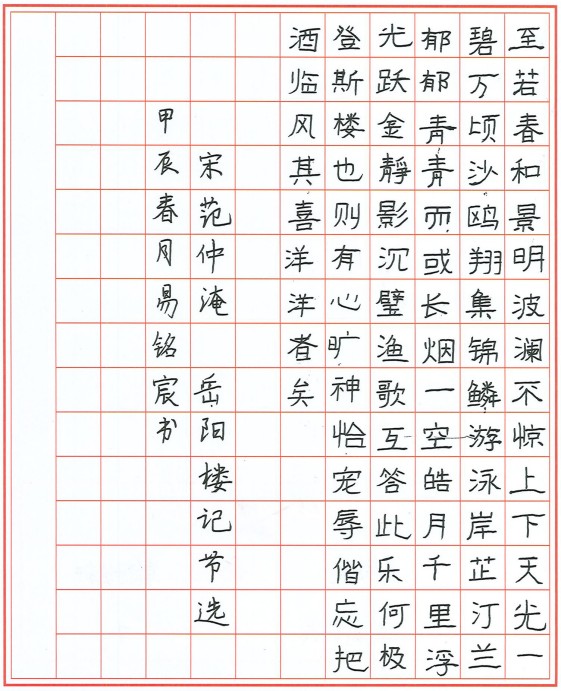 至若春和景明波澜不惊上下天光一碧万顷沙鸥翔集锦鳞游泳岸芷汀兰郁郁青青而或长烟一空皓月千里浮光跃金静影沉璧渔歌互答此乐何极登斯楼也则有心旷神怡宠辱偕忘把酒临风其喜洋洋者矣

宋范仲淹 岳阳楼记节选

甲辰春月易铭宸书